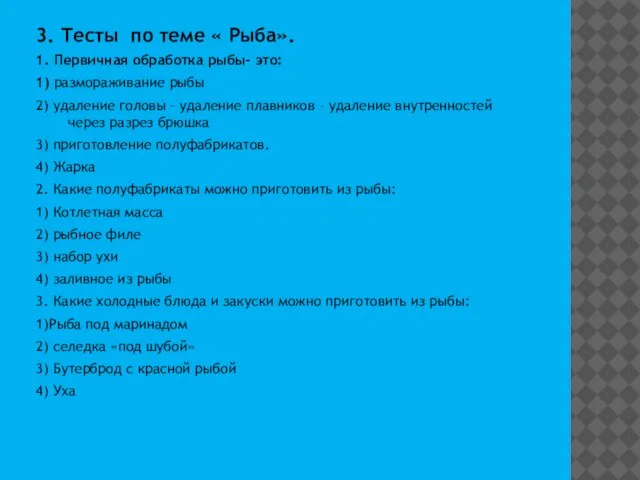 3. Тесты по теме « Рыба».

1. Первичная обработка рыбы- это:

1) размораживание рыбы

2) удаление головы – удаление плавников – удаление внутренностей через разрез брюшка

3) приготовление полуфабрикатов.

4) Жарка

2. Какие полуфабрикаты можно приготовить из рыбы:

1) Котлетная масса

2) рыбное филе

3) набор ухи

4) заливное из рыбы

3. Какие холодные блюда и закуски можно приготовить из рыбы:

1)Рыба под маринадом

2) селедка «под шубой»

3) Бутерброд с красной рыбой

4) Уха